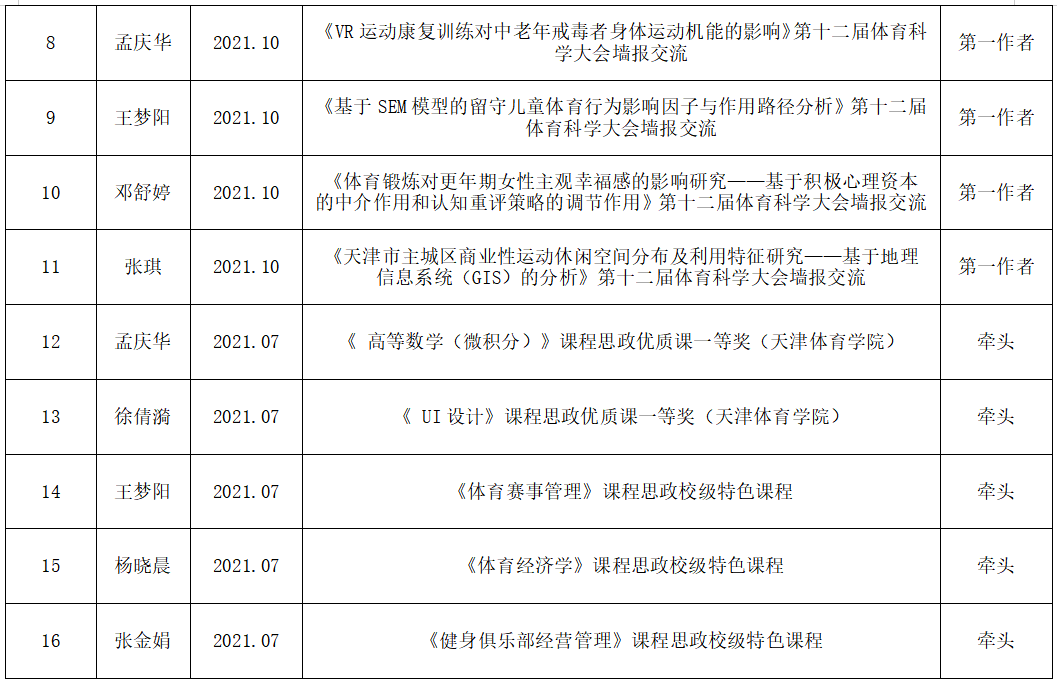 | 8 | 孟庆华 | 2021.10 | 《VR运动康复训练对中老年戒毒者身体运动机能的影响》第十二届体育科学大会墙报交流 | 第一作者 |
|---|---|---|---|---|
| 9 | 王梦阳 | 2021.10 | 《基于SEM模型的留守儿童体育行为影响因子与作用路径分析》第十二届体育科学大会墙报交流 | 第一作者 |
| 10 | 邓舒婷 | 2021.10 | 《体育锻炼对更年期女性主观幸福感的影响研究——基于积极心理资本的中介作用和认知重评策略的调节作用》第十二届体育科学大会墙报交流 | 第一作者 |
| 11 | 张琪 | 2021.10 | 《天津市主城区商业性运动休闲空间分布及利用特征研究——基于地理信息系统（GIS）的分析》第十二届体育科学大会墙报交流 | 第一作者 |
| 12 | 孟庆华 | 2021.07 | 《高等数学（微积分）》课程思政优质课一等奖（天津体育学院） | 牵头 |
| 13 | 徐倩漪 | 2021.07 | 《UI设计》课程思政优质课一等奖（天津体育学院） | 牵头 |
| 14 | 王梦阳 | 2021.07 | 《体育赛事管理》课程思政校级特色课程 | 牵头 |
| 15 | 杨晓晨 | 2021.07 | 《体育经济学》课程思政校级特色课程 | 牵头 |
| 16 | 张金娟 | 2021.07 | 《健身俱乐部经营管理》课程思政校级特色课程 | 牵头 |